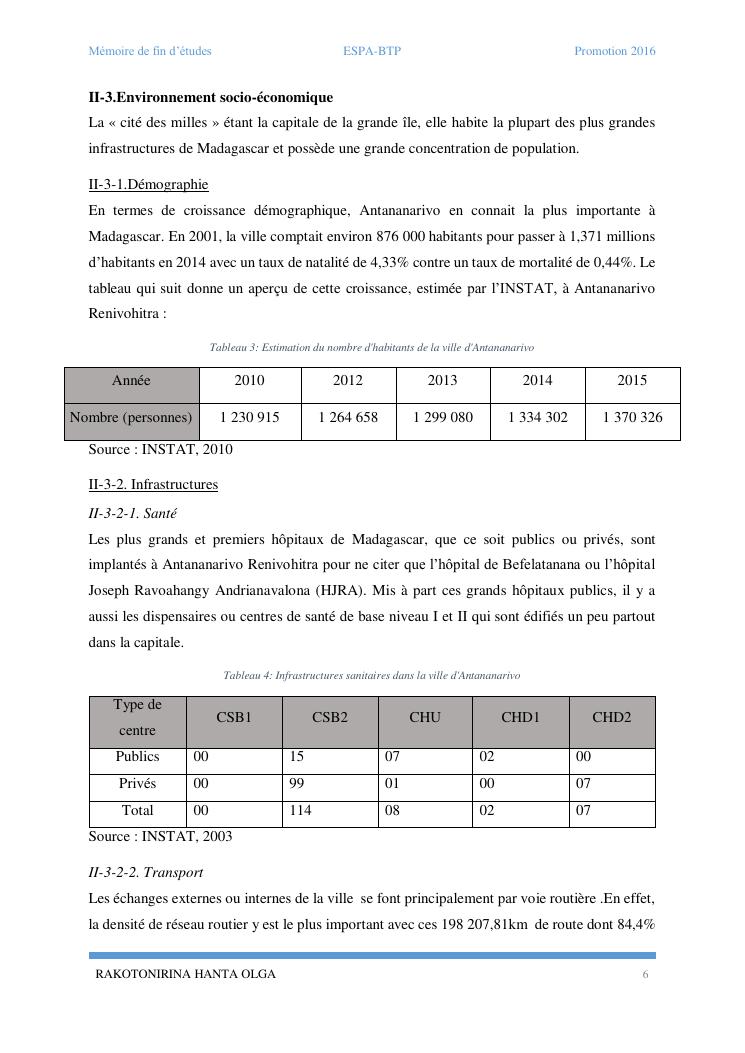 Mémoire de fin d'études ESPA-BTP Promotion 2016

II-3.Environnement socio-économique

La « cité des milles » étant la capitale de la grande île, elle habite la plupart des plus grandes infrastructures de Madagascar et possède une grande concentration de population.

II-3-1.Démographie

En termes de croissance démographique, Antananarivo en connait la plus importante à Madagascar. En 2001, la ville comptait environ 876 000 habitants pour passer à 1,371 millions d'habitants en 2014 avec un taux de natalité de 4,33% contre un taux de mortalité de 0,44%. Le tableau qui suit donne un aperçu de cette croissance, estimée par l'INSTAT, à Antananarivo Renivohitra :

Tableau 3: Estimation du nombre d'habitants de la ville d'Antananarivo

| Année | 2010 | 2012 | 2013 | 2014 | 2015 |
|---|---|---|---|---|---|
| Nombre (personnes) | 1 230 915 | 1 264 658 | 1 299 080 | 1 334 302 | 1 370 326 |

Source : INSTAT, 2010

II-3-2. Infrastructures

II-3-2-1. Santé

Les plus grands et premiers hôpitaux de Madagascar, que ce soit publics ou privés, sont implantés à Antananarivo Renivohitra pour ne citer que l'hôpital de Befelatanana ou l'hôpital Joseph Ravoahangy Andrianavalona (HJRA). Mis à part ces grands hôpitaux publics, il y a aussi les dispensaires ou centres de santé de base niveau I et II qui sont édifiés un peu partout dans la capitale.

Tableau 4: Infrastructures sanitaires dans la ville d'Antananarivo

| Type de centre | CSB1 | CSB2 | CHU | CHD1 | CHD2 |
|---|---|---|---|---|---|
| Publics | 00 | 15 | 07 | 02 | 00 |
| Privés | 00 | 99 | 01 | 00 | 07 |
| Total | 00 | 114 | 08 | 02 | 07 |

Source : INSTAT, 2003

II-3-2-2. Transport

Les échanges externes ou internes de la ville se font principalement par voie routière .En effet, la densité de réseau routier y est le plus important avec ces 198 207,81km de route dont 84,4%

RAKOTONIRINA HANTA OLGA 6